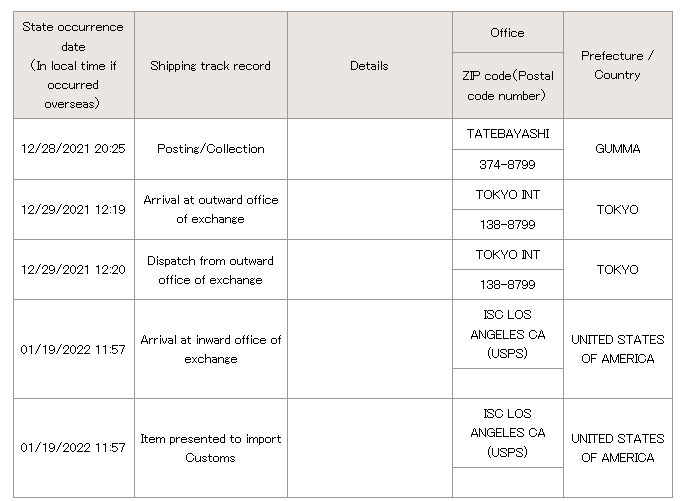 | State occurrence date (In local time if occurred overseas) | Shipping track record | Details | Office / ZIP code(Postal code number) | Prefecture / Country |
|---|---|---|---|---|
| 12/28/2021 20:25 | Posting/Collection | | TATEBAYASHI / 374-8799 | GUMMA |
| 12/29/2021 12:19 | Arrival at outward office of exchange | | TOKYO INT / 138-8799 | TOKYO |
| 12/29/2021 12:20 | Dispatch from outward office of exchange | | TOKYO INT / 138-8799 | TOKYO |
| 01/19/2022 11:57 | Arrival at inward office of exchange | | ISC LOS ANGELES CA (USPS) | UNITED STATES OF AMERICA |
| 01/19/2022 11:57 | Item presented to import Customs | | ISC LOS ANGELES CA (USPS) | UNITED STATES OF AMERICA |